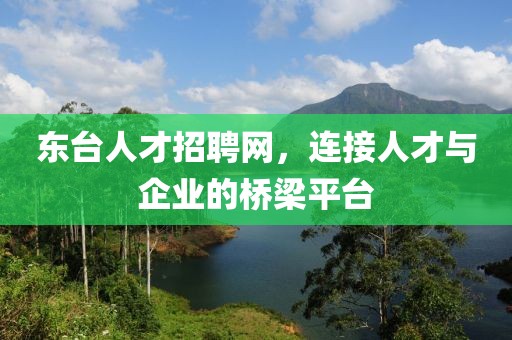 东台人才招聘网，连接人才与企业的桥梁平台